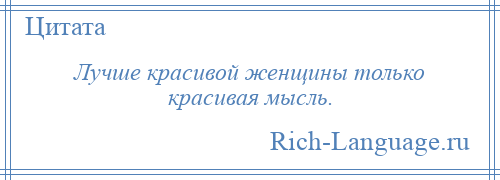 Цитата

Лучше красивой женщины только красивая мысль.

Rich-Language.ru